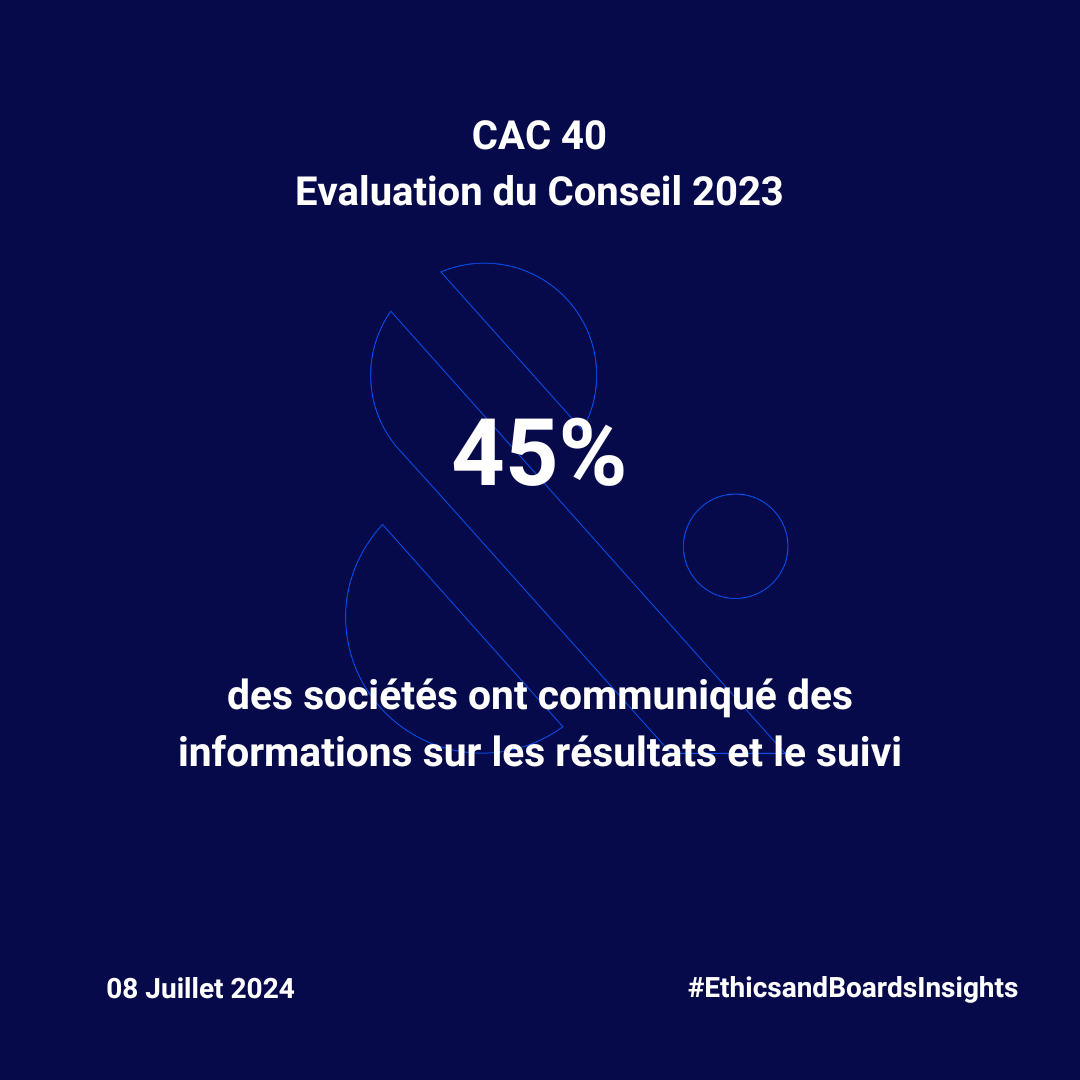 CAC 40
Evaluation du Conseil 2023

45%

des sociétés ont communiqué des informations sur les résultats et le suivi

08 Juillet 2024

#EthicsandBoardsInsights